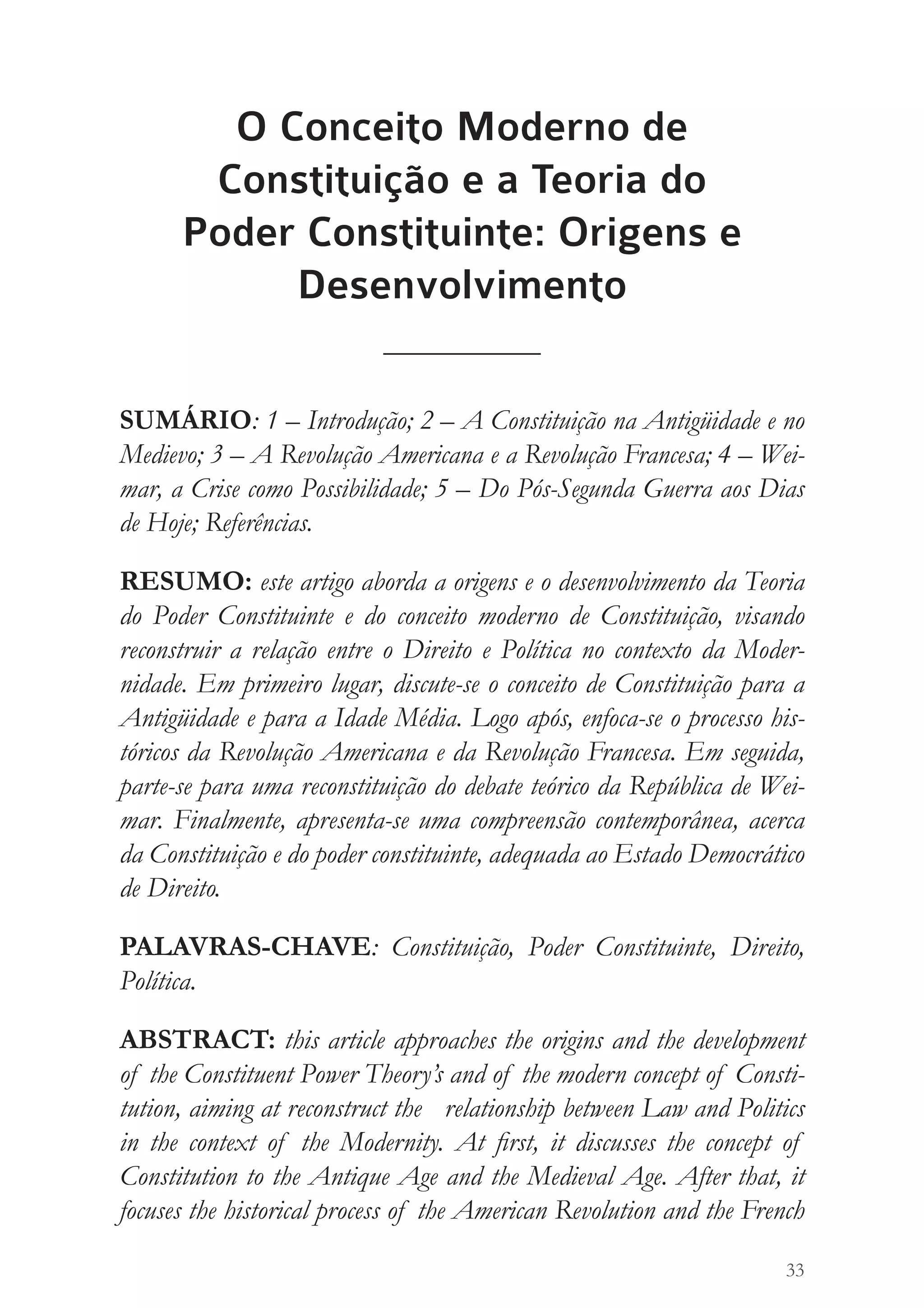 O Conceito Moderno de Constituição e a Teoria do Poder Constituinte: Origens e Desenvolvimento

SUMÁRIO: 1 – Introdução; 2 – A Constituição na Antigüidade e no Medievo; 3 – A Revolução Americana e a Revolução Francesa; 4 – Weimar, a Crise como Possibilidade; 5 – Do Pós-Segunda Guerra aos Dias de Hoje; Referências.

RESUMO: este artigo aborda a origens e o desenvolvimento da Teoria do Poder Constituinte e do conceito moderno de Constituição, visando reconstruir a relação entre o Direito e Política no contexto da Modernidade. Em primeiro lugar, discute-se o conceito de Constituição para a Antigüidade e para a Idade Média. Logo após, enfoca-se o processo históricos da Revolução Americana e da Revolução Francesa. Em seguida, parte-se para uma reconstituição do debate teórico da República de Weimar. Finalmente, apresenta-se uma compreensão contemporânea, acerca da Constituição e do poder constituinte, adequada ao Estado Democrático de Direito.

PALAVRAS-CHAVE: Constituição, Poder Constituinte, Direito, Política.

ABSTRACT: this article approaches the origins and the development of the Constituent Power Theory's and of the modern concept of Constitution, aiming at reconstruct the relationship between Law and Politics in the context of the Modernity. At first, it discusses the concept of Constitution to the Antique Age and the Medieval Age. After that, it focuses the historical process of the American Revolution and the French

33